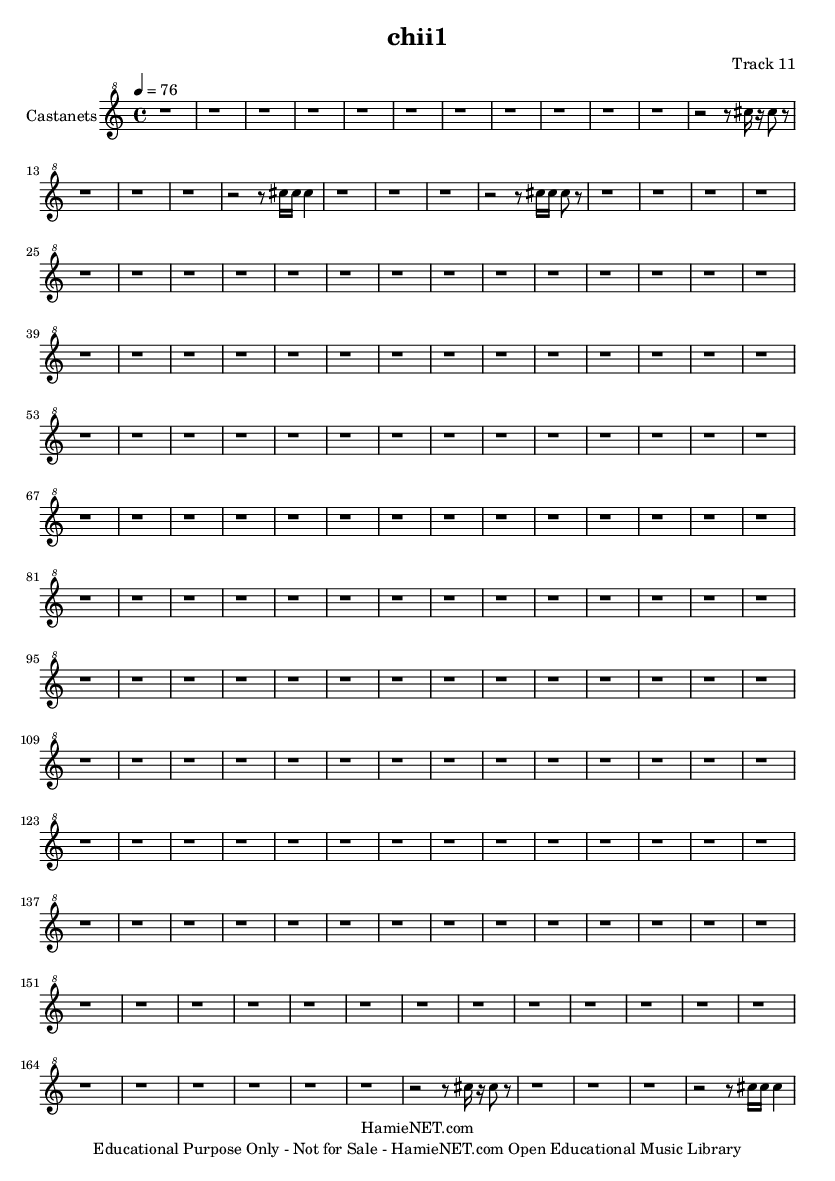 chii1

Track 11

Castanets

♩ = 76

13

25

39

53

67

81

95

109

123

137

151

164

HamieNET.com
Educational Purpose Only - Not for Sale - HamieNET.com Open Educational Music Library